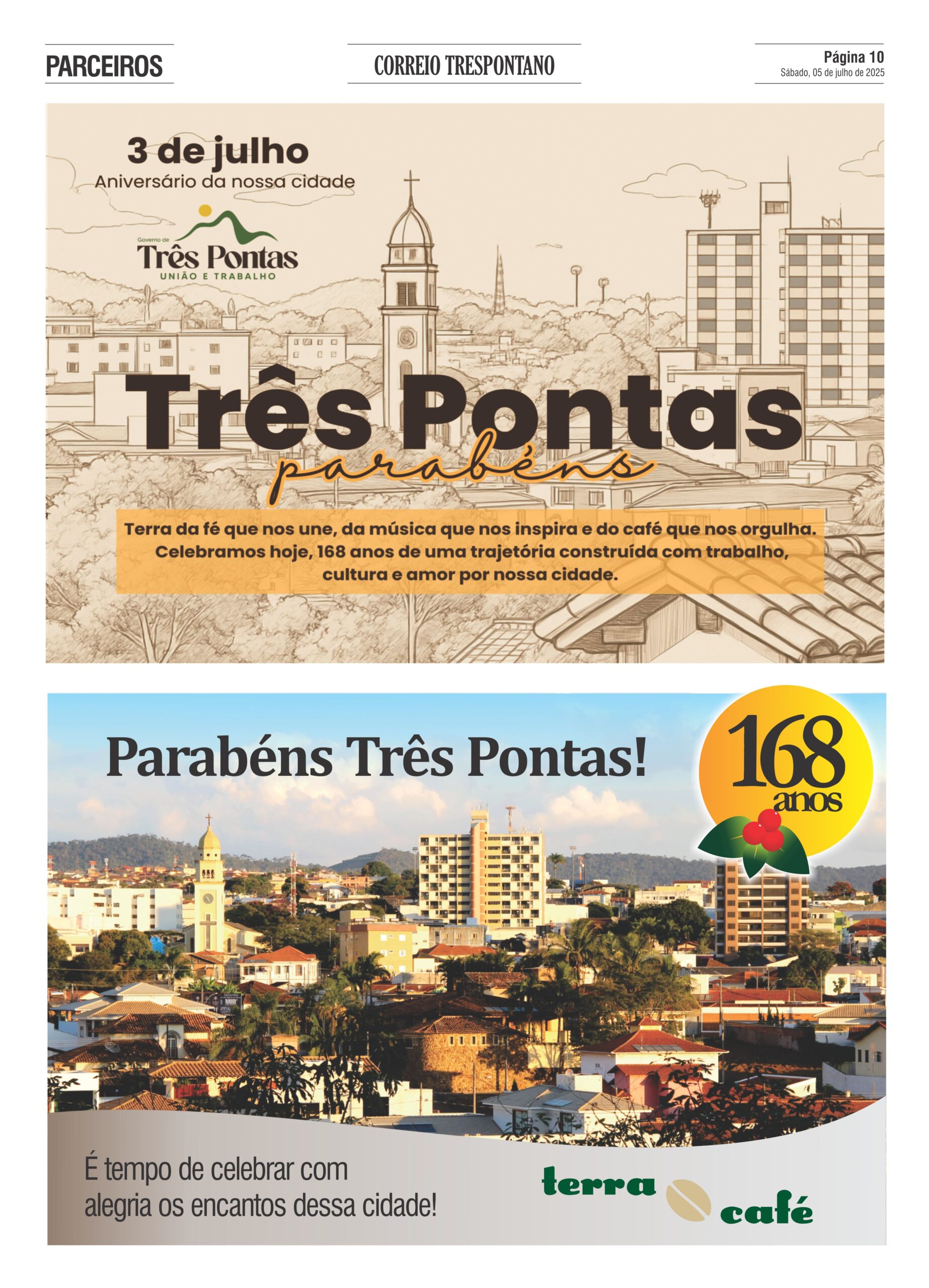 PARCEIROS

CORREIO TRESPONTANO

Página 10
Sábado, 05 de julho de 2025

3 de julho
Aniversário da nossa cidade

Governo de
Três Pontas
UNIÃO E TRABALHO

Três Pontas
parabéns

Terra da fé que nos une, da música que nos inspira e do café que nos orgulha. Celebramos hoje, 168 anos de uma trajetória construída com trabalho, cultura e amor por nossa cidade.

Parabéns Três Pontas!

168
anos

É tempo de celebrar com alegria os encantos dessa cidade!

terra café